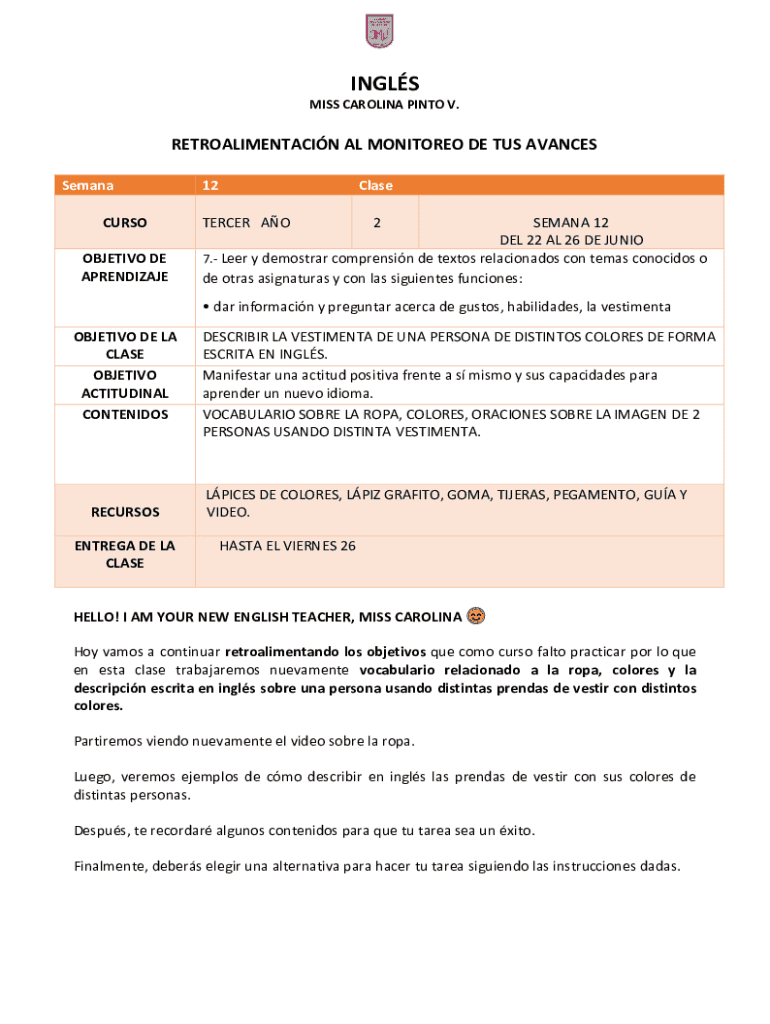 INGLÉS
MISS CAROLINA PINTO V.

RETROALIMENTACIÓN AL MONITOREO DE TUS AVANCES

| Semana | 12 | Clase | |
|---|---|---|---|
| CURSO | TERCER AÑO | 2 | SEMANA 12 DEL 22 AL 26 DE JUNIO |
| OBJETIVO DE APRENDIZAJE | 7.- Leer y demostrar comprensión de textos relacionados con temas conocidos o de otras asignaturas y con las siguientes funciones: • dar información y preguntar acerca de gustos, habilidades, la vestimenta | | |
| OBJETIVO DE LA CLASE | DESCRIBIR LA VESTIMENTA DE UNA PERSONA DE DISTINTOS COLORES DE FORMA ESCRITA EN INGLÉS. | | |
| OBJETIVO ACTITUDINAL | Manifestar una actitud positiva frente a sí mismo y sus capacidades para aprender un nuevo idioma. | | |
| CONTENIDOS | VOCABULARIO SOBRE LA ROPA, COLORES, ORACIONES SOBRE LA IMAGEN DE 2 PERSONAS USANDO DISTINTA VESTIMENTA. | | |
| RECURSOS | LÁPICES DE COLORES, LÁPIZ GRAFITO, GOMA, TIJERAS, PEGAMENTO, GUÍA Y VIDEO. | | |
| ENTREGA DE LA CLASE | HASTA EL VIERNES 26 | | |

HELLO! I AM YOUR NEW ENGLISH TEACHER, MISS CAROLINA

Hoy vamos a continuar retroalimentando los objetivos que como curso falto practicar por lo que en esta clase trabajaremos nuevamente vocabulario relacionado a la ropa, colores y la descripción escrita en inglés sobre una persona usando distintas prendas de vestir con distintos colores.

Partiremos viendo nuevamente el video sobre la ropa.

Luego, veremos ejemplos de cómo describir en inglés las prendas de vestir con sus colores de distintas personas.

Después, te recordaré algunos contenidos para que tu tarea sea un éxito.

Finalmente, deberás elegir una alternativa para hacer tu tarea siguiendo las instrucciones dadas.